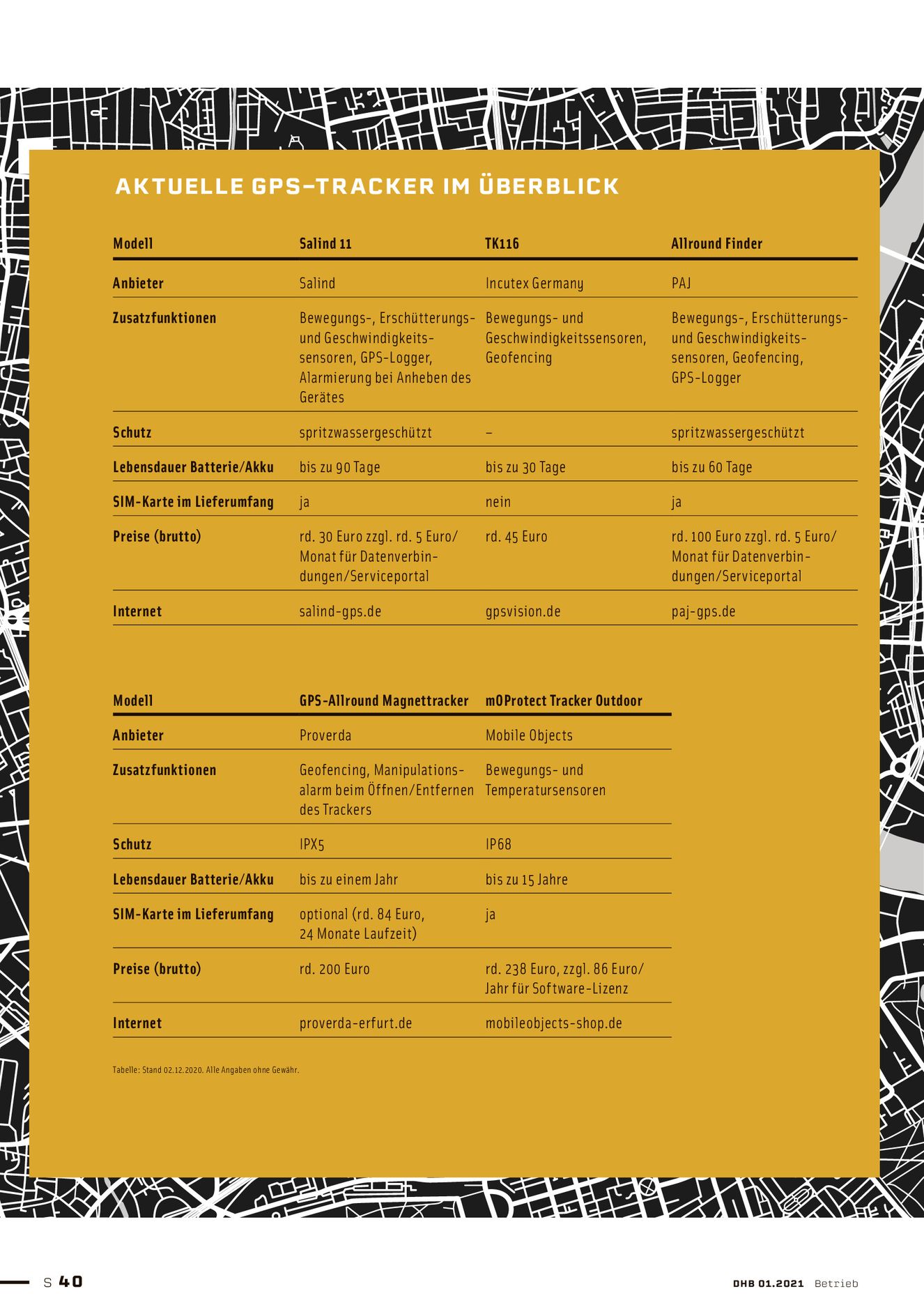 AKTUELLE GPS-TRACKER IM ÜBERBLICK

| Modell | Salind 11 | TK116 | Allround Finder |
|---|---|---|---|
| Anbieter | Salind | Incutex Germany | PAJ |
| Zusatzfunktionen | Bewegungs-, Erschütterungs- und Geschwindigkeitssensoren, GPS-Logger, Alarmierung bei Anheben des Gerätes | Bewegungs- und Geschwindigkeitssensoren, Geofencing | Bewegungs-, Erschütterungs- und Geschwindigkeitssensoren, Geofencing, GPS-Logger |
| Schutz | spritzwassergeschützt | – | spritzwassergeschützt |
| Lebensdauer Batterie/Akku | bis zu 90 Tage | bis zu 30 Tage | bis zu 60 Tage |
| SIM-Karte im Lieferumfang | ja | nein | ja |
| Preise (brutto) | rd. 30 Euro zzgl. rd. 5 Euro/ Monat für Datenverbindungen/Serviceportal | rd. 45 Euro | rd. 100 Euro zzgl. rd. 5 Euro/ Monat für Datenverbindungen/Serviceportal |
| Internet | salind-gps.de | gpsvision.de | paj-gps.de |

| Modell | GPS-Allround Magnettracker | mOProtect Tracker Outdoor |
|---|---|---|
| Anbieter | Proverda | Mobile Objects |
| Zusatzfunktionen | Geofencing, Manipulationsalarm beim Öffnen/Entfernen des Trackers | Bewegungs- und Temperatursensoren |
| Schutz | IPX5 | IP68 |
| Lebensdauer Batterie/Akku | bis zu einem Jahr | bis zu 15 Jahre |
| SIM-Karte im Lieferumfang | optional (rd. 84 Euro, 24 Monate Laufzeit) | ja |
| Preise (brutto) | rd. 200 Euro | rd. 238 Euro, zzgl. 86 Euro/ Jahr für Software-Lizenz |
| Internet | proverda-erfurt.de | mobileobjects-shop.de |

Tabelle: Stand 02.12.2020. Alle Angaben ohne Gewähr.

S 40

DHB 01.2021 Betrieb